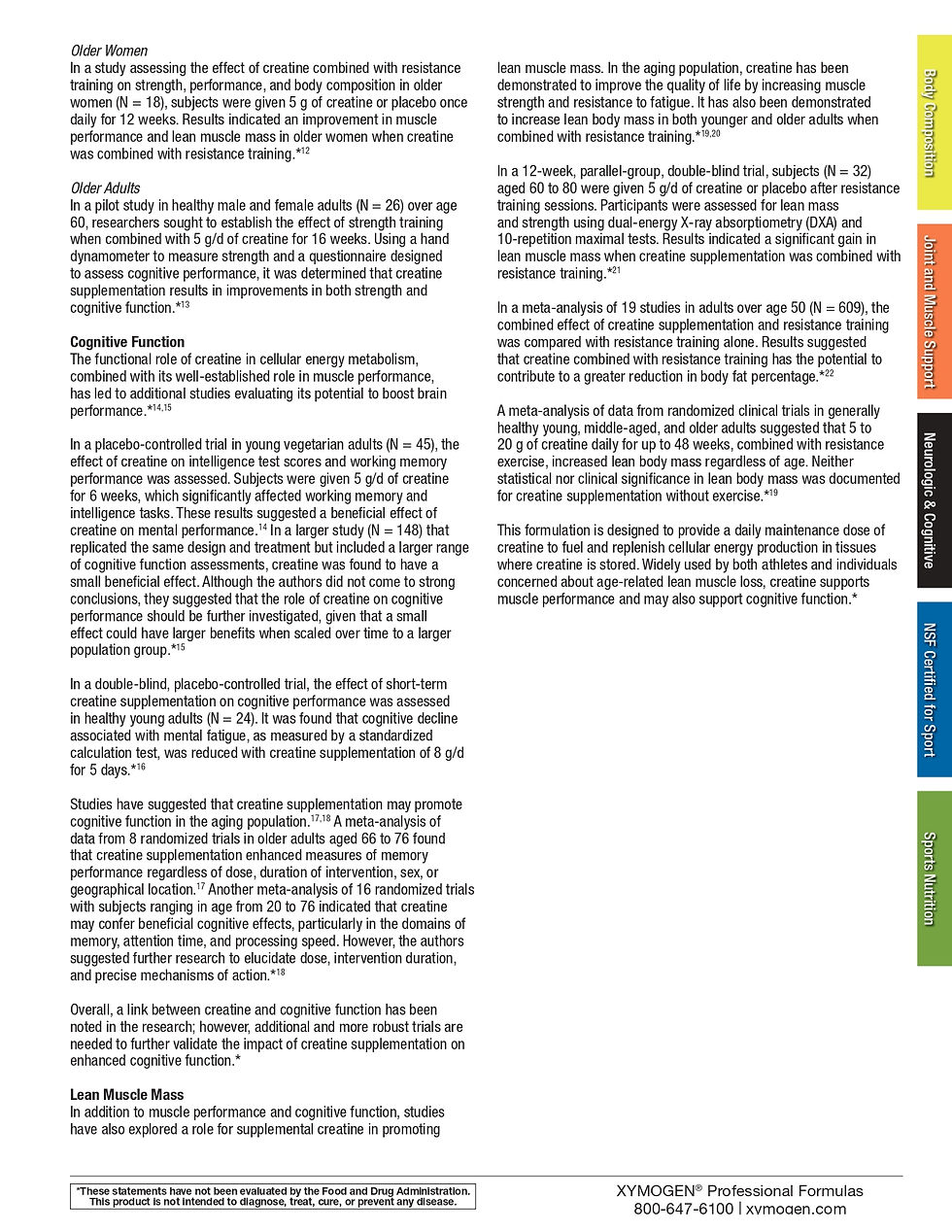 Older Women
In a study assessing the effect of creatine combined with resistance training on strength, performance, and body composition in older women (N = 18), subjects were given 5 g of creatine or placebo once daily for 12 weeks. Results indicated an improvement in muscle performance and lean muscle mass in older women when creatine was combined with resistance training.*$^{12}$

Older Adults
In a pilot study in healthy male and female adults (N = 26) over age 60, researchers sought to establish the effect of strength training when combined with 5 g/d of creatine for 16 weeks. Using a hand dynamometer to measure strength and a questionnaire designed to assess cognitive performance, it was determined that creatine supplementation results in improvements in both strength and cognitive function.*$^{13}$

Cognitive Function
The functional role of creatine in cellular energy metabolism, combined with its well-established role in muscle performance, has led to additional studies evaluating its potential to boost brain performance.*$^{14,15}$

In a placebo-controlled trial in young vegetarian adults (N = 45), the effect of creatine on intelligence test scores and working memory performance was assessed. Subjects were given 5 g/d of creatine for 6 weeks, which significantly affected working memory and intelligence tasks. These results suggested a beneficial effect of creatine on mental performance.$^{14}$ In a larger study (N = 148) that replicated the same design and treatment but included a larger range of cognitive function assessments, creatine was found to have a small beneficial effect. Although the authors did not come to strong conclusions, they suggested that the role of creatine on cognitive performance should be further investigated, given that a small effect could have larger benefits when scaled over time to a larger population group.*$^{15}$

In a double-blind, placebo-controlled trial, the effect of short-term creatine supplementation on cognitive performance was assessed in healthy young adults (N = 24). It was found that cognitive decline associated with mental fatigue, as measured by a standardized calculation test, was reduced with creatine supplementation of 8 g/d for 5 days.*$^{16}$

Studies have suggested that creatine supplementation may promote cognitive function in the aging population.$^{17,18}$ A meta-analysis of data from 8 randomized trials in older adults aged 66 to 76 found that creatine supplementation enhanced measures of memory performance regardless of dose, duration of intervention, sex, or geographical location.$^{17}$ Another meta-analysis of 16 randomized trials with subjects ranging in age from 20 to 76 indicated that creatine may confer beneficial cognitive effects, particularly in the domains of memory, attention time, and processing speed. However, the authors suggested further research to elucidate dose, intervention duration, and precise mechanisms of action.*$^{18}$

Overall, a link between creatine and cognitive function has been noted in the research; however, additional and more robust trials are needed to further validate the impact of creatine supplementation on enhanced cognitive function.*

Lean Muscle Mass
In addition to muscle performance and cognitive function, studies have also explored a role for supplemental creatine in promoting lean muscle mass. In the aging population, creatine has been demonstrated to improve the quality of life by increasing muscle strength and resistance to fatigue. It has also been demonstrated to increase lean body mass in both younger and older adults when combined with resistance training.*$^{19,20}$

In a 12-week, parallel-group, double-blind trial, subjects (N = 32) aged 60 to 80 were given 5 g/d of creatine or placebo after resistance training sessions. Participants were assessed for lean mass and strength using dual-energy X-ray absorptiometry (DXA) and 10-repetition maximal tests. Results indicated a significant gain in lean muscle mass when creatine supplementation was combined with resistance training.*$^{21}$

In a meta-analysis of 19 studies in adults over age 50 (N = 609), the combined effect of creatine supplementation and resistance training was compared with resistance training alone. Results suggested that creatine combined with resistance training has the potential to contribute to a greater reduction in body fat percentage.*$^{22}$

A meta-analysis of data from randomized clinical trials in generally healthy young, middle-aged, and older adults suggested that 5 to 20 g of creatine daily for up to 48 weeks, combined with resistance exercise, increased lean body mass regardless of age. Neither statistical nor clinical significance in lean body mass was documented for creatine supplementation without exercise.*$^{19}$

This formulation is designed to provide a daily maintenance dose of creatine to fuel and replenish cellular energy production in tissues where creatine is stored. Widely used by both athletes and individuals concerned about age-related lean muscle loss, creatine supports muscle performance and may also support cognitive function.*

Body Composition
Joint and Muscle Support
Neurologic & Cognitive
NSF Certified for Sport
Sports Nutrition

*These statements have not been evaluated by the Food and Drug Administration. This product is not intended to diagnose, treat, cure, or prevent any disease.

XYMOGEN® Professional Formulas
800-647-6100 | xymogen.com